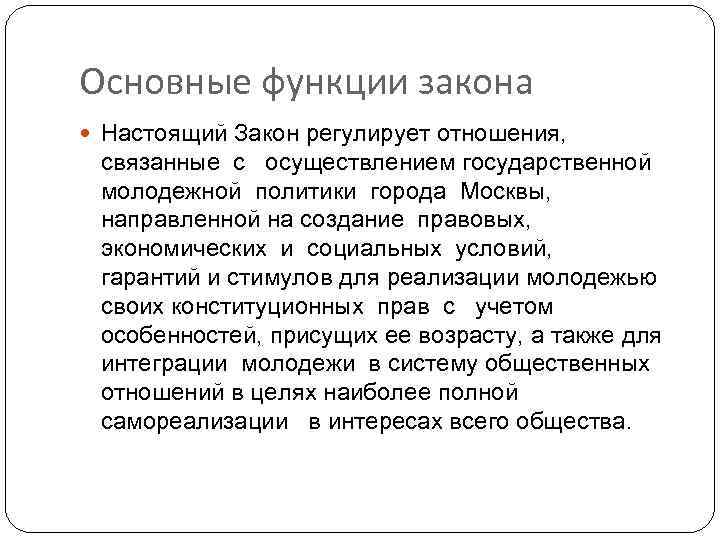 Основные функции закона

Настоящий Закон регулирует отношения, связанные с осуществлением государственной молодежной политики города Москвы, направленной на создание правовых, экономических и социальных условий, гарантий и стимулов для реализации молодежью своих конституционных прав с учетом особенностей, присущих ее возрасту, а также для интеграции молодежи в систему общественных отношений в целях наиболее полной самореализации в интересах всего общества.